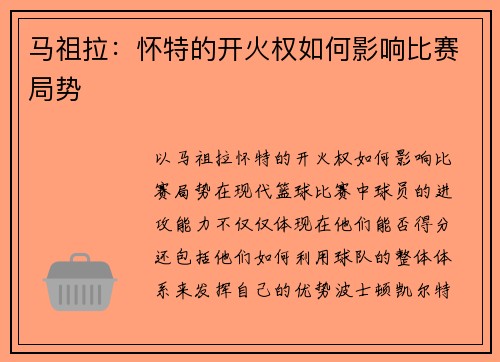 马祖拉：怀特的开火权如何影响比赛局势

以马祖拉怀特的开火权如何影响比赛局势在现代篮球比赛中球员的进攻能力不仅仅体现在他们能否得分还包括他们如何利用球队的整体体系来发挥自己的优势波士顿凯尔特